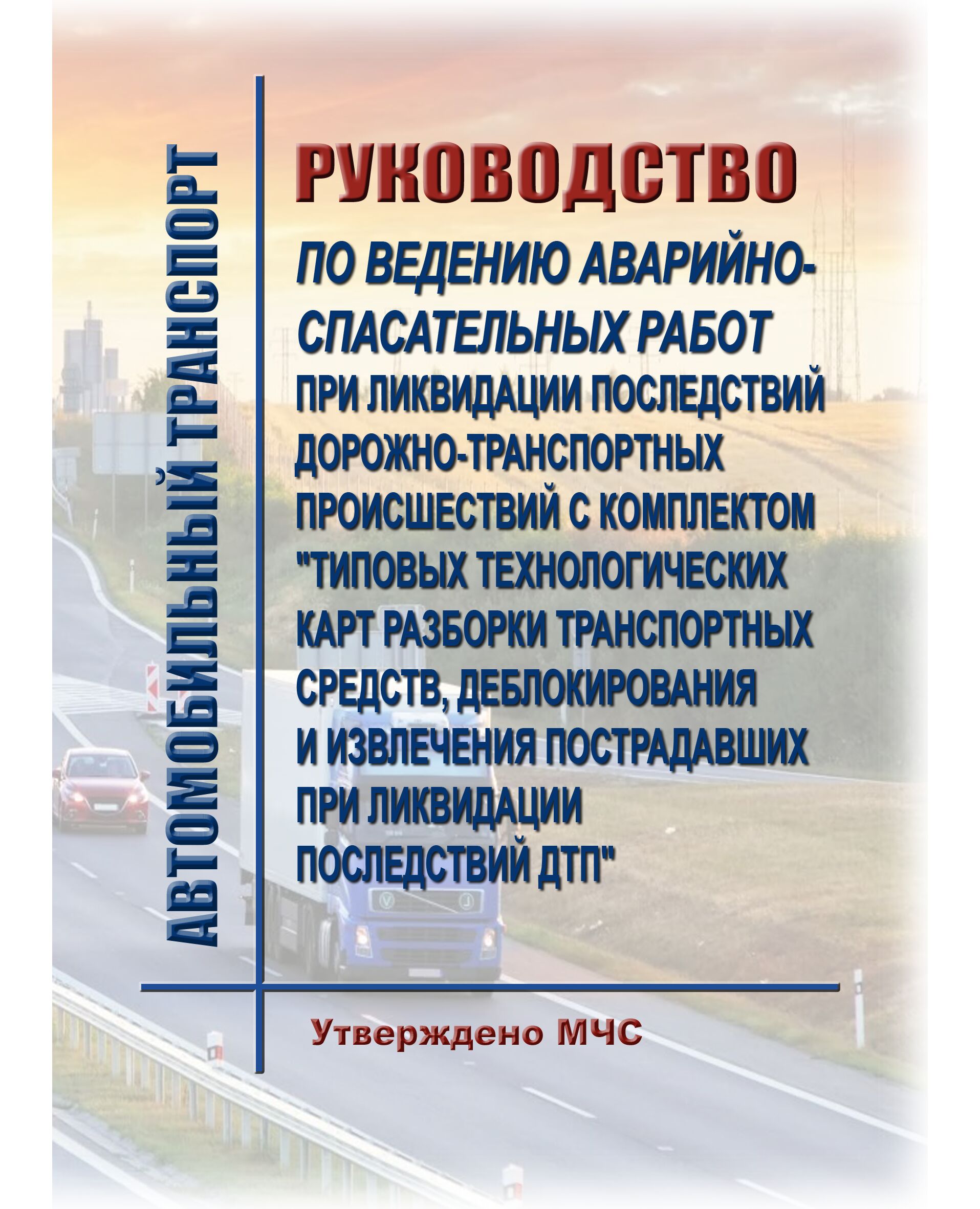 АВТОМОБИЛЬНЫЙ ТРАНСПОРТ

РУКОВОДСТВО

ПО ВЕДЕНИЮ АВАРИЙНО-СПАСАТЕЛЬНЫХ РАБОТ ПРИ ЛИКВИДАЦИИ ПОСЛЕДСТВИЙ ДОРОЖНО-ТРАНСПОРТНЫХ ПРОИСШЕСТВИЙ С КОМПЛЕКТОМ "ТИПОВЫХ ТЕХНОЛОГИЧЕСКИХ КАРТ РАЗБОРКИ ТРАНСПОРТНЫХ СРЕДСТВ, ДЕБЛОКИРОВАНИЯ И ИЗВЛЕЧЕНИЯ ПОСТРАДАВШИХ ПРИ ЛИКВИДАЦИИ ПОСЛЕДСТВИЙ ДТП"

Утверждено МЧС